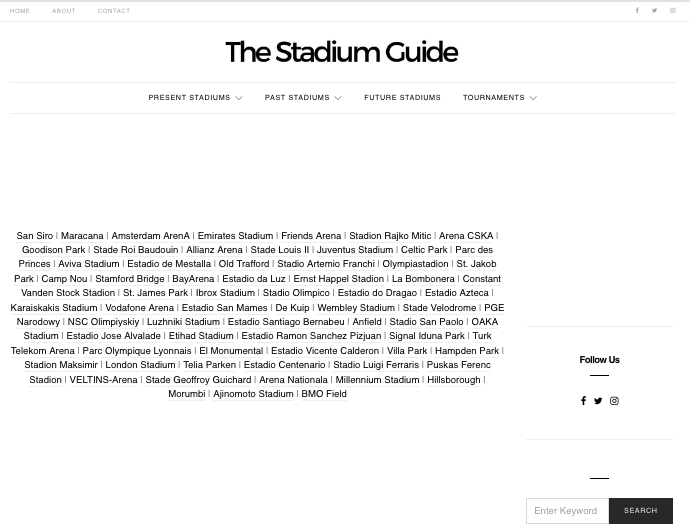 HOME ABOUT CONTACT

The Stadium Guide

PRESENT STADIUMS PAST STADIUMS FUTURE STADIUMS TOURNAMENTS

San Siro | Maracana | Amsterdam ArenA | Emirates Stadium | Friends Arena | Stadion Rajko Mitic | Arena CSKA | Goodison Park | Stade Roi Baudouin | Allianz Arena | Stade Louis II | Juventus Stadium | Celtic Park | Parc des Princes | Aviva Stadium | Estadio de Mestalla | Old Trafford | Stadio Artemio Franchi | Olympiastadion | St. Jakob Park | Camp Nou | Stamford Bridge | BayArena | Estadio da Luz | Ernst Happel Stadion | La Bombonera | Constant Vanden Stock Stadion | St. James Park | Ibrox Stadium | Stadio Olimpico | Estadio do Dragao | Estadio Azteca | Karaiskakis Stadium | Vodafone Arena | Estadio San Mames | De Kuip | Wembley Stadium | Stade Velodrome | PGE Narodowy | NSC Olimpiyskiy | Luzhniki Stadium | Estadio Santiago Bernabeu | Anfield | Stadio San Paolo | OAKA Stadium | Estadio Jose Alvalade | Etihad Stadium | Estadio Ramon Sanchez Pizjuan | Signal Iduna Park | Turk Telekom Arena | Parc Olympique Lyonnais | El Monumental | Estadio Vicente Calderon | Villa Park | Hampden Park | Stadion Maksimir | London Stadium | Telia Parken | Estadio Centenario | Stadio Luigi Ferraris | Puskas Ferenc Stadion | VELTINS-Arena | Stade Geoffroy Guichard | Arena Nationala | Millennium Stadium | Hillsborough | Morumbi | Ajinomoto Stadium | BMO Field

Follow Us

Enter Keyword SEARCH